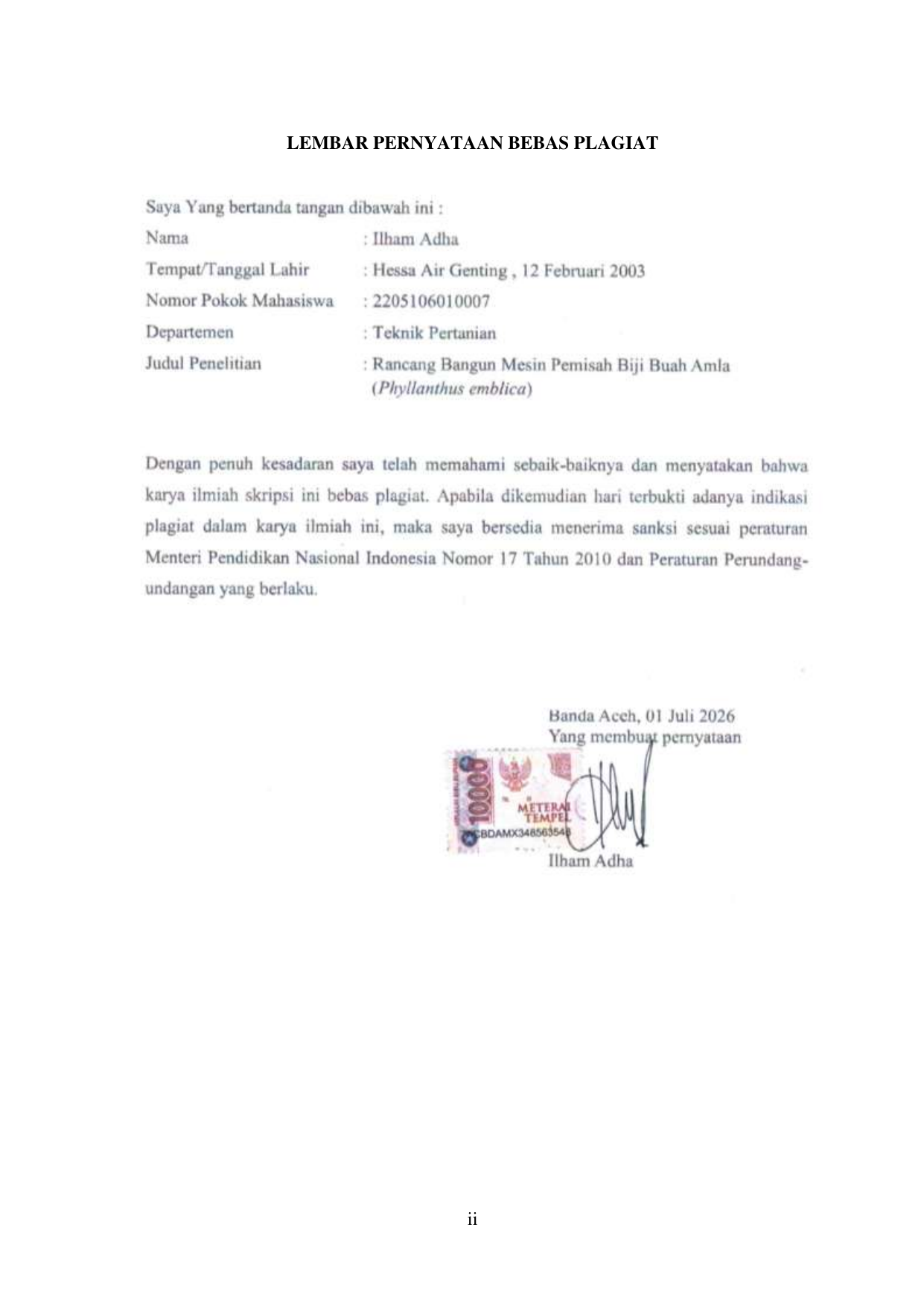 LEMBAR PERNYATAAN BEBAS PLAGIAT

Saya Yang bertanda tangan dibawah ini :

Nama : Ilham Adha

Tempat/Tanggal Lahir : Hessa Air Genting , 12 Februari 2003

Nomor Pokok Mahasiswa : 2205106010007

Departemen : Teknik Pertanian

Judul Penelitian : Rancang Bangun Mesin Pemisah Biji Buah Amla (Phyllanthus emblica)

Dengan penuh kesadaran saya telah memahami sebaik-baiknya dan menyatakan bahwa karya ilmiah skripsi ini bebas plagiat. Apabila dikemudian hari terbukti adanya indikasi plagiat dalam karya ilmiah ini, maka saya bersedia menerima sanksi sesuai peraturan Menteri Pendidikan Nasional Indonesia Nomor 17 Tahun 2010 dan Peraturan Perundang-undangan yang berlaku.

Banda Aceh, 01 Juli 2026
Yang membuat pernyataan

10000
METERAI TEMPEL
BDAMX348563548

Ilham Adha

ii